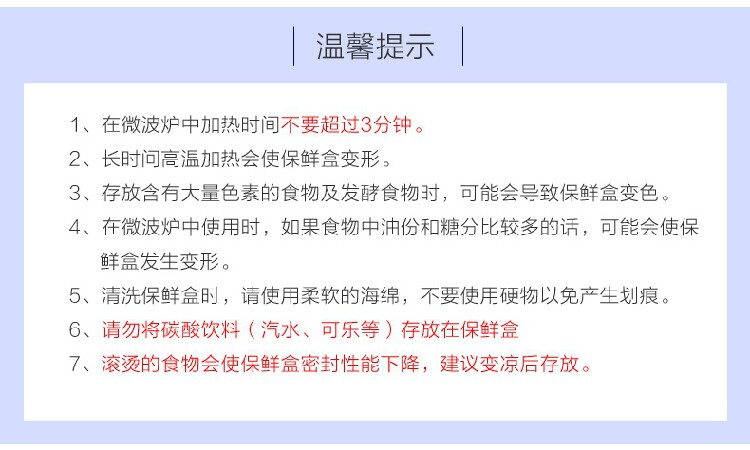 温馨提示

1、在微波炉中加热时间不要超过3分钟。

2、长时间高温加热会使保鲜盒变形。

3、存放含有大量色素的食物及发酵食物时，可能会导致保鲜盒变色。

4、在微波炉中使用时，如果食物中油份和糖分比较多的话，可能会使保鲜盒发生变形。

5、清洗保鲜盒时，请使用柔软的海绵，不要使用硬物以免产生划痕。

6、请勿将碳酸饮料（汽水、可乐等）存放在保鲜盒

7、滚烫的食物会使保鲜盒密封性能下降，建议变凉后存放。